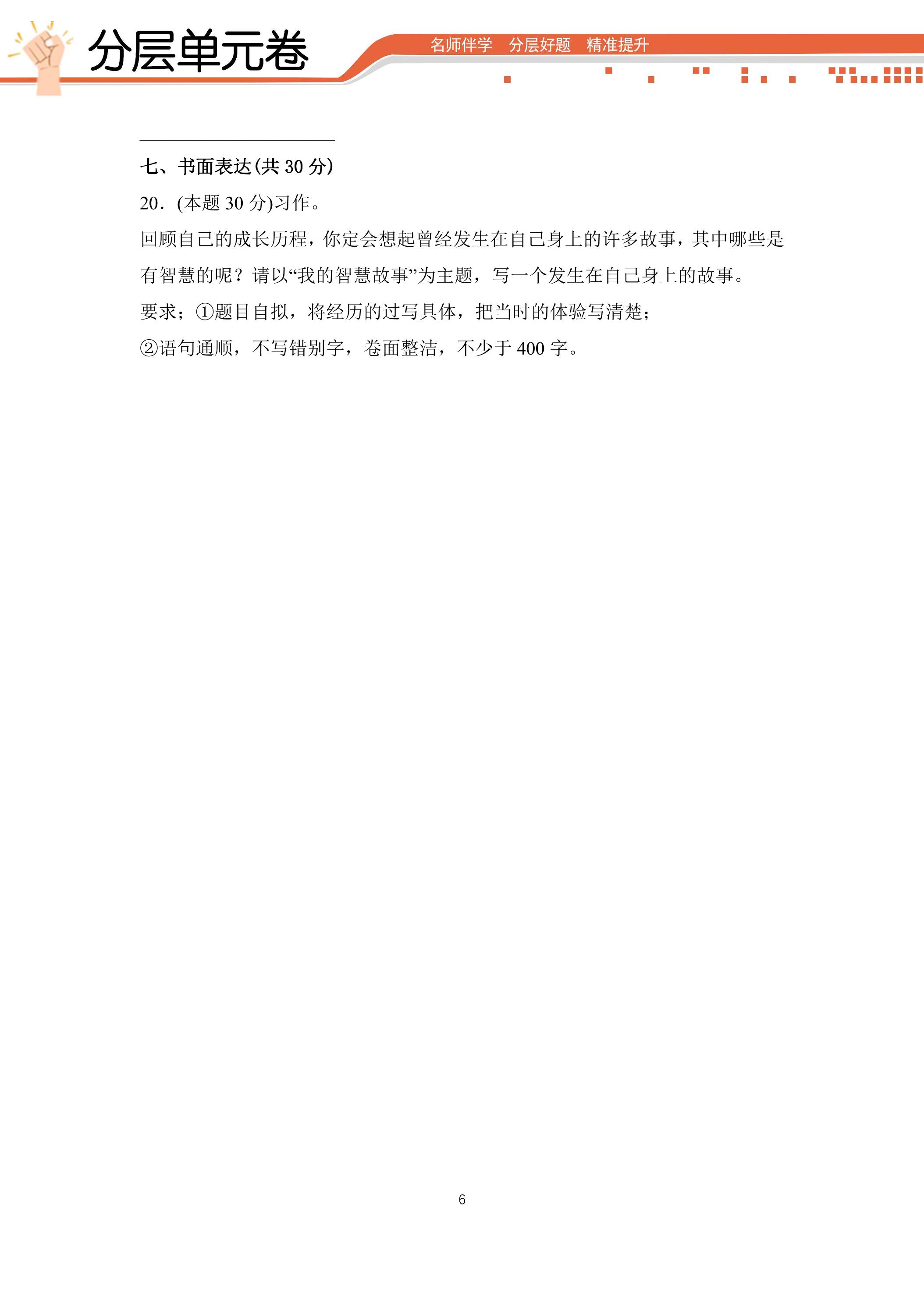 分层单元卷

名师伴学 分层好题 精准提升

____

七、书面表达(共30分)

20.(本题30分)习作。

回顾自己的成长历程，你定会想起曾经发生在自己身上的许多故事，其中哪些是有智慧的呢？请以“我的智慧故事”为主题，写一个发生在自己身上的故事。

要求；①题目自拟，将经历的过写具体，把当时的体验写清楚；

②语句通顺，不写错别字，卷面整洁，不少于400字。

6